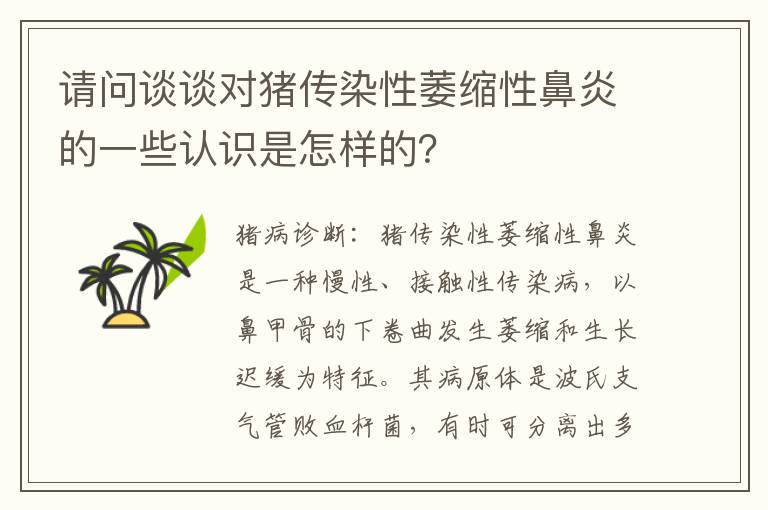 请问谈谈对猪传染性萎缩性鼻炎的一些认识是怎样的?

猪病诊断：猪传染性萎缩性鼻炎是一种慢性、接触性传染病，以鼻甲骨的下卷曲发生萎缩和生长迟缓为特征。其病原体是波氏支气管败血杆菌，有时可分离出多